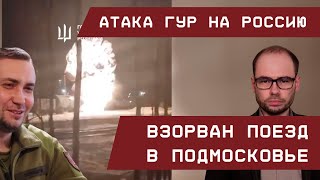 АТАКА ГУР НА РОССИЮ

ВЗОРВАН ПОЕЗД В ПОДМОСКОВЬЕ